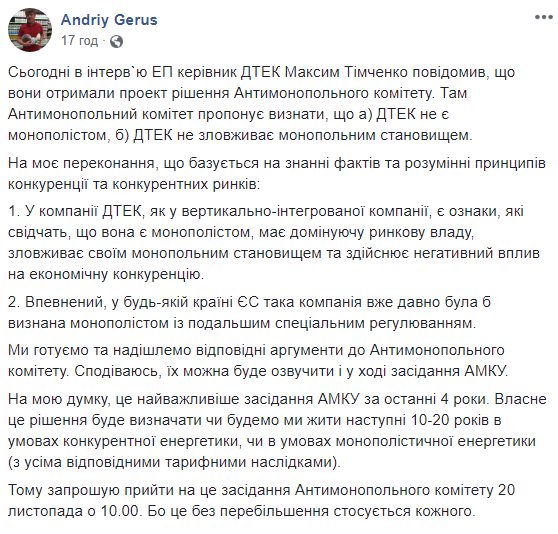 Andriy Gerus
17 год ·

Сьогодні в інтерв`ю ЕП керівник ДТЕК Максим Тімченко повідомив, що вони отримали проект рішення Антимонопольного комітету. Там Антимонопольний комітет пропонує визнати, що а) ДТЕК не є монополістом, б) ДТЕК не зловживає монопольним становищем.

На моє переконання, що базується на знанні фактів та розумінні принципів конкуренції та конкурентних ринків:

1. У компанії ДТЕК, як у вертикально-інтегрованої компанії, є ознаки, які свідчать, що вона є монополістом, має домінуючу ринкову владу, зловживає своїм монопольним становищем та здійснює негативний вплив на економічну конкуренцію.

2. Впевнений, у будь-якій країні ЄС така компанія вже давно була б визнана монополістом із подальшим спеціальним регулюванням.

Ми готуємо та надішлемо відповідні аргументи до Антимонопольного комітету. Сподіваюсь, їх можна буде озвучити і у ході засідання АМКУ.

На мою думку, це найважливіше засідання АМКУ за останні 4 роки. Власне це рішення буде визначати чи будемо ми жити наступні 10-20 років в умовах конкурентної енергетики, чи в умовах монополістичної енергетики (з усіма відповідними тарифними наслідками).

Тому запрошую прийти на це засідання Антимонопольного комітету 20 листопада о 10.00. Бо це без перебільшення стосується кожного.